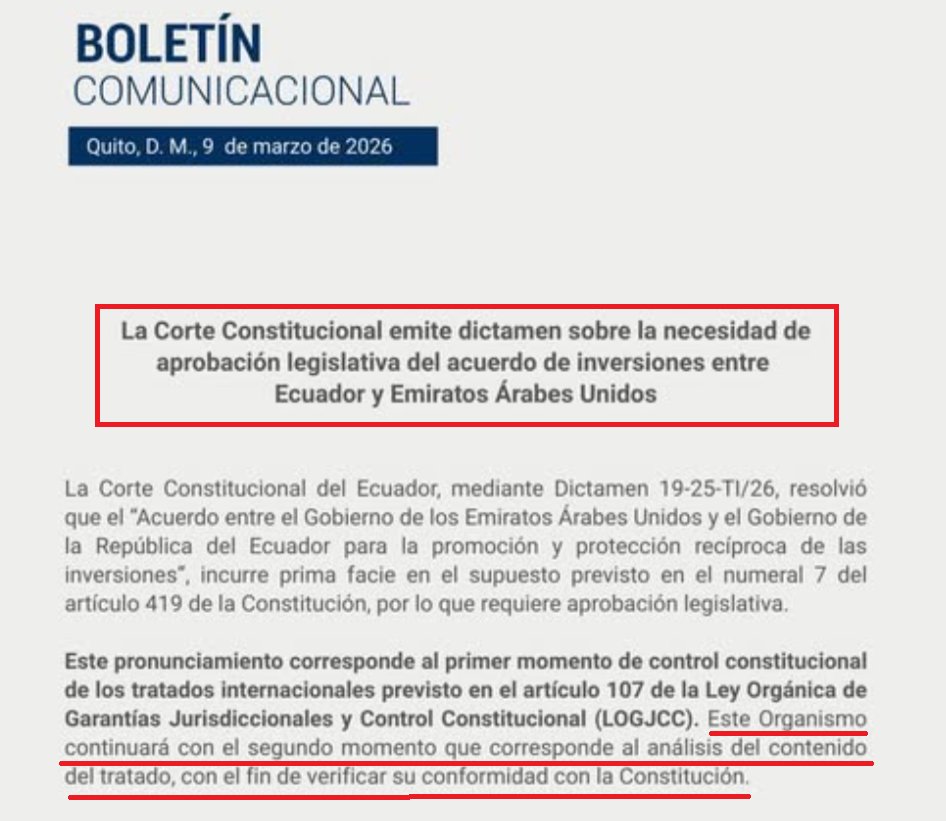 BOLETÍN
COMUNICACIONAL

Quito, D. M., 9 de marzo de 2026

La Corte Constitucional emite dictamen sobre la necesidad de aprobación legislativa del acuerdo de inversiones entre Ecuador y Emiratos Árabes Unidos

La Corte Constitucional del Ecuador, mediante Dictamen 19-25-TI/26, resolvió que el "Acuerdo entre el Gobierno de los Emiratos Árabes Unidos y el Gobierno de la República del Ecuador para la promoción y protección recíproca de las inversiones", incurre prima facie en el supuesto previsto en el numeral 7 del artículo 419 de la Constitución, por lo que requiere aprobación legislativa.

Este pronunciamiento corresponde al primer momento de control constitucional de los tratados internacionales previsto en el artículo 107 de la Ley Orgánica de Garantías Jurisdiccionales y Control Constitucional (LOGJCC). Este Organismo continuará con el segundo momento que corresponde al análisis del contenido del tratado, con el fin de verificar su conformidad con la Constitución.